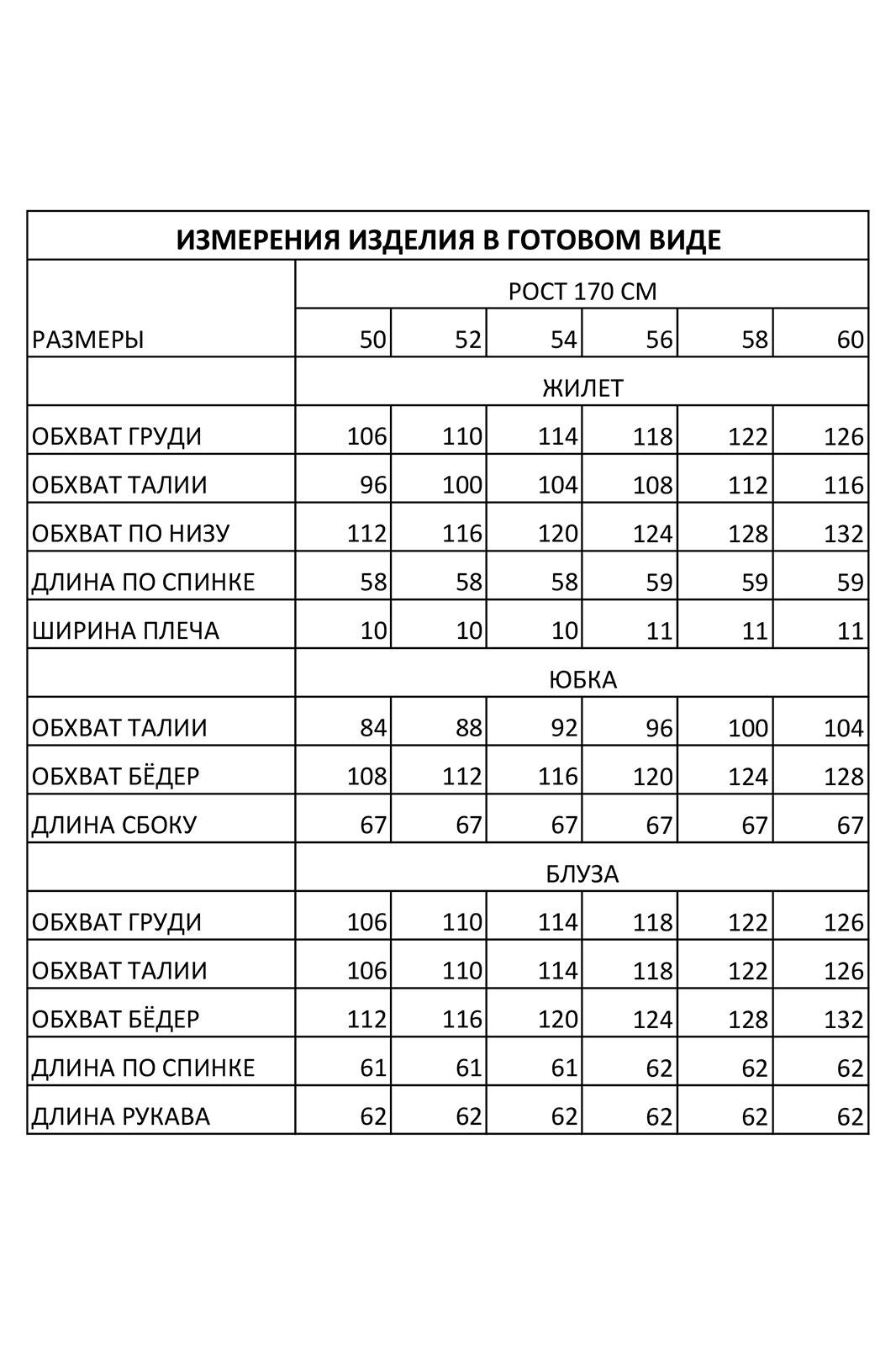 ИЗМЕРЕНИЯ ИЗДЕЛИЯ В ГОТОВОМ ВИДЕ

| | РОСТ 170 СМ | | | | | |
|---|---|---|---|---|---|---|
| РАЗМЕРЫ | 50 | 52 | 54 | 56 | 58 | 60 |
| | ЖИЛЕТ | | | | | |
| ОБХВАТ ГРУДИ | 106 | 110 | 114 | 118 | 122 | 126 |
| ОБХВАТ ТАЛИИ | 96 | 100 | 104 | 108 | 112 | 116 |
| ОБХВАТ ПО НИЗУ | 112 | 116 | 120 | 124 | 128 | 132 |
| ДЛИНА ПО СПИНКЕ | 58 | 58 | 58 | 59 | 59 | 59 |
| ШИРИНА ПЛЕЧА | 10 | 10 | 10 | 11 | 11 | 11 |
| | ЮБКА | | | | | |
| ОБХВАТ ТАЛИИ | 84 | 88 | 92 | 96 | 100 | 104 |
| ОБХВАТ БЁДЕР | 108 | 112 | 116 | 120 | 124 | 128 |
| ДЛИНА СБОКУ | 67 | 67 | 67 | 67 | 67 | 67 |
| | БЛУЗА | | | | | |
| ОБХВАТ ГРУДИ | 106 | 110 | 114 | 118 | 122 | 126 |
| ОБХВАТ ТАЛИИ | 106 | 110 | 114 | 118 | 122 | 126 |
| ОБХВАТ БЁДЕР | 112 | 116 | 120 | 124 | 128 | 132 |
| ДЛИНА ПО СПИНКЕ | 61 | 61 | 61 | 62 | 62 | 62 |
| ДЛИНА РУКАВА | 62 | 62 | 62 | 62 | 62 | 62 |